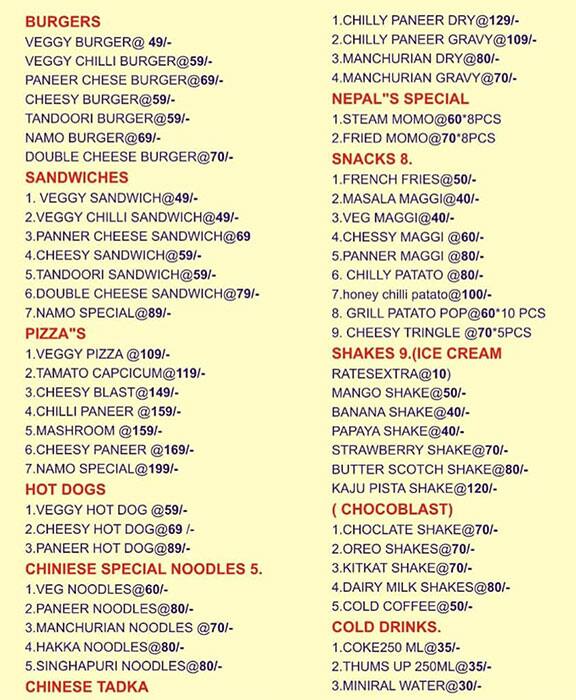 BURGERS
VEGGY BURGER@ 49/-
VEGGY CHILLI BURGER@59/-
PANEER CHESE BURGER@69/-
CHEESY BURGER@59/-
TANDOORI BURGER@59/-
NAMO BURGER@69/-
DOUBLE CHEESE BURGER@70/-

SANDWICHES
1. VEGGY SANDWICH@49/-
2.VEGGY CHILLI SANDWICH@49/-
3.PANNER CHEESE SANDWICH@69
4.CHEESY SANDWICH@59/-
5.TANDOORI SANDWICH@59/-
6.DOUBLE CHEESE SANDWICH@79/-
7.NAMO SPECIAL@89/-

PIZZA"S
1.VEGGY PIZZA @109/-
2.TAMATO CAPCICUM@119/-
3.CHEESY BLAST@149/-
4.CHILLI PANEER @159/-
5.MASHROOM @159/-
6.CHEESY PANEER @169/-
7.NAMO SPECIAL@199/-

HOT DOGS
1.VEGGY HOT DOG @59/-
2.CHEESY HOT DOG@69 /-
3.PANEER HOT DOG@89/-

CHINIESE SPECIAL NOODLES 5.
1.VEG NOODLES@60/-
2.PANEER NOODLES@80/-
3.MANCHURIAN NOODLES @70/-
4.HAKKA NOODLES@80/-
5.SINGHAPURI NOODLES@80/-

CHINESE TADKA
1.CHILLY PANEER DRY@129/-
2.CHILLY PANEER GRAVY@109/-
3.MANCHURIAN DRY@80/-
4.MANCHURIAN GRAVY@70/-

NEPAL"S SPECIAL
1.STEAM MOMO@60*8PCS
2.FRIED MOMO@70*8PCS

SNACKS 8.
1.FRENCH FRIES@50/-
2.MASALA MAGGI@40/-
3.VEG MAGGI@40/-
4.CHESSY MAGGI @60/-
5.PANNER MAGGI @80/-
6. CHILLY PATATO @80/-
7.honey chilli patato@100/-
8. GRILL PATATO POP@60*10 PCS
9. CHEESY TRINGLE @70*5PCS

SHAKES 9.(ICE CREAM RATESEXTRA@10)
MANGO SHAKE@50/-
BANANA SHAKE@40/-
PAPAYA SHAKE@40/-
STRAWBERRY SHAKE@70/-
BUTTER SCOTCH SHAKE@80/-
KAJU PISTA SHAKE@120/-

( CHOCOBLAST)
1.CHOCLATE SHAKE@70/-
2.OREO SHAKES@70/-
3.KITKAT SHAKE@70/-
4.DAIRY MILK SHAKES@80/-
5.COLD COFFEE@50/-

COLD DRINKS.
1.COKE250 ML@35/-
2.THUMS UP 250ML@35/-
3.MINIRAL WATER@30/-